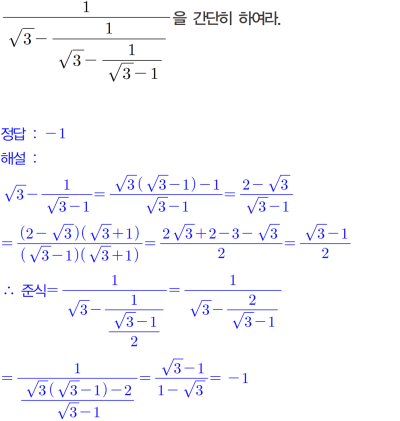 $\frac{1}{\sqrt{3}-\frac{1}{\sqrt{3}-\frac{1}{\sqrt{3}-1}}}$을 간단히 하여라.

정답 : $-1$

해설 :

$\sqrt{3}-\frac{1}{\sqrt{3}-1}=\frac{\sqrt{3}(\sqrt{3}-1)-1}{\sqrt{3}-1}=\frac{2-\sqrt{3}}{\sqrt{3}-1}$

$=\frac{(2-\sqrt{3})(\sqrt{3}+1)}{(\sqrt{3}-1)(\sqrt{3}+1)}=\frac{2\sqrt{3}+2-3-\sqrt{3}}{2}=\frac{\sqrt{3}-1}{2}$

$\therefore$ 준식$=\frac{1}{\sqrt{3}-\frac{1}{\frac{\sqrt{3}-1}{2}}}=\frac{1}{\sqrt{3}-\frac{2}{\sqrt{3}-1}}$

$=\frac{1}{\frac{\sqrt{3}(\sqrt{3}-1)-2}{\sqrt{3}-1}}=\frac{\sqrt{3}-1}{1-\sqrt{3}}=-1$